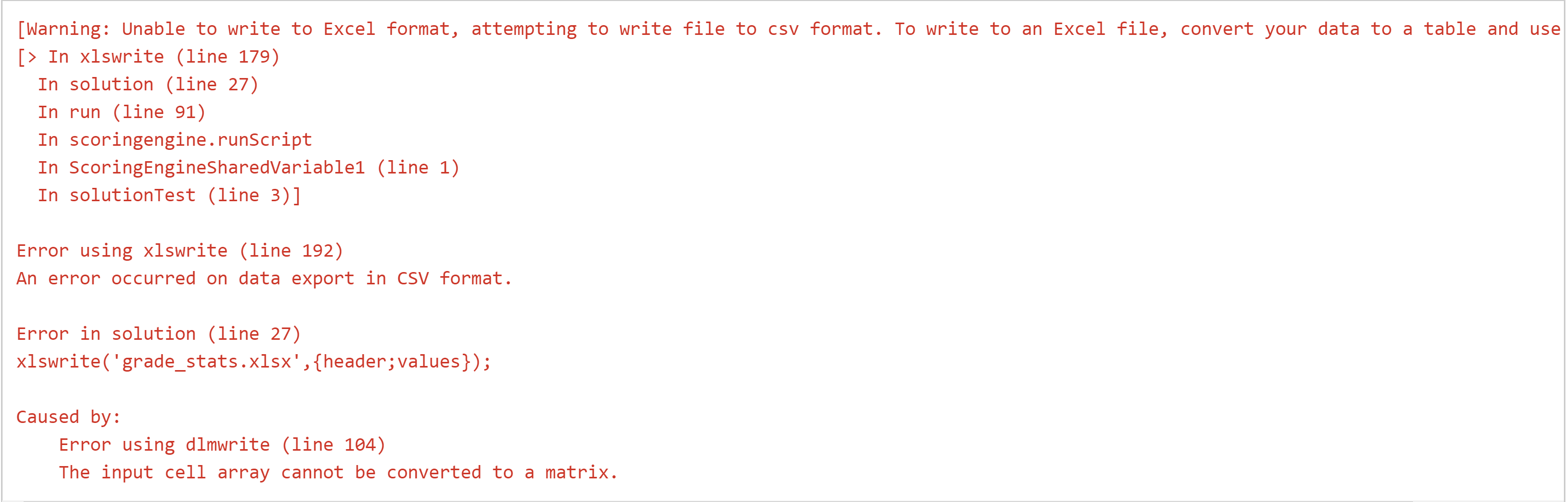 [Warning: Unable to write to Excel format, attempting to write file to csv format. To write to an Excel file, convert your data to a table and use
[> In xlswrite (line 179)
  In solution (line 27)
  In run (line 91)
  In scoringengine.runScript
  In ScoringEngineSharedVariable1 (line 1)
  In solutionTest (line 3)]

Error using xlswrite (line 192)
An error occurred on data export in CSV format.

Error in solution (line 27)
xlswrite('grade_stats.xlsx',{header;values});

Caused by:
    Error using dlmwrite (line 104)
    The input cell array cannot be converted to a matrix.